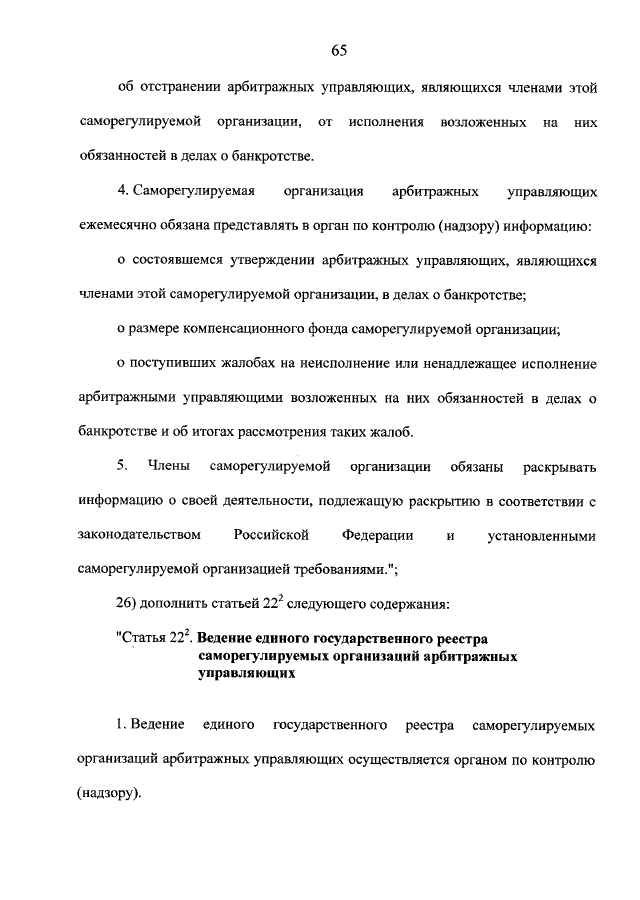 65

об отстранении арбитражных управляющих, являющихся членами этой саморегулируемой организации, от исполнения возложенных на них обязанностей в делах о банкротстве.

4. Саморегулируемая организация арбитражных управляющих ежемесячно обязана представлять в орган по контролю (надзору) информацию:

о состоявшемся утверждении арбитражных управляющих, являющихся членами этой саморегулируемой организации, в делах о банкротстве;

о размере компенсационного фонда саморегулируемой организации;

о поступивших жалобах на неисполнение или ненадлежащее исполнение арбитражными управляющими возложенных на них обязанностей в делах о банкротстве и об итогах рассмотрения таких жалоб.

5. Члены саморегулируемой организации обязаны раскрывать информацию о своей деятельности, подлежащую раскрытию в соответствии с законодательством Российской Федерации и установленными саморегулируемой организацией требованиями.";

26) дополнить статьей $22^2$ следующего содержания:

"Статья $22^2$. Ведение единого государственного реестра саморегулируемых организаций арбитражных управляющих

1. Ведение единого государственного реестра саморегулируемых организаций арбитражных управляющих осуществляется органом по контролю (надзору).